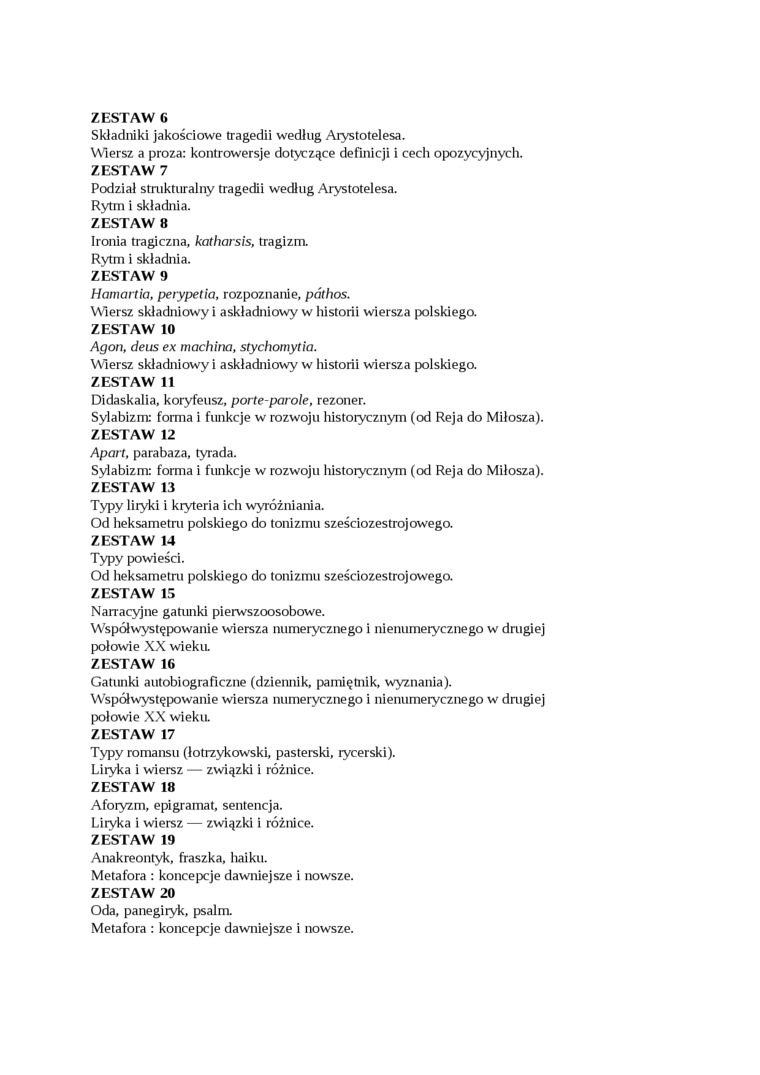 ZESTAW 6
Składniki jakościowe tragedii według Arystotelesa.
Wiersz a proza: kontrowersje dotyczące definicji i cech opozycyjnych.
ZESTAW 7
Podział strukturalny tragedii według Arystotelesa.
Rytm i składnia.
ZESTAW 8
Ironia tragiczna, katharsis, tragizm.
Rytm i składnia.
ZESTAW 9
Hamartia, perypetia, rozpoznanie, páthos.
Wiersz składniowy i askładniowy w historii wiersza polskiego.
ZESTAW 10
Agon, deus ex machina, stychomytia.
Wiersz składniowy i askładniowy w historii wiersza polskiego.
ZESTAW 11
Didaskalia, koryfeusz, porte-parole, rezoner.
Sylabizm: forma i funkcje w rozwoju historycznym (od Reja do Miłosza).
ZESTAW 12
Apart, parabaza, tyrada.
Sylabizm: forma i funkcje w rozwoju historycznym (od Reja do Miłosza).
ZESTAW 13
Typy liryki i kryteria ich wyróżniania.
Od heksametru polskiego do tonizmu sześciozestrojowego.
ZESTAW 14
Typy powieści.
Od heksametru polskiego do tonizmu sześciozestrojowego.
ZESTAW 15
Narracyjne gatunki pierwszoosobowe.
Współwystępowanie wiersza numerycznego i nienumerycznego w drugiej połowie XX wieku.
ZESTAW 16
Gatunki autobiograficzne (dziennik, pamiętnik, wyznania).
Współwystępowanie wiersza numerycznego i nienumerycznego w drugiej połowie XX wieku.
ZESTAW 17
Typy romansu (łotrzykowski, pasterski, rycerski).
Liryka i wiersz — związki i różnice.
ZESTAW 18
Aforyzm, epigramat, sentencja.
Liryka i wiersz — związki i różnice.
ZESTAW 19
Anakreontyk, fraszka, haiku.
Metafora : koncepcje dawniejsze i nowsze.
ZESTAW 20
Oda, panegiryk, psalm.
Metafora : koncepcje dawniejsze i nowsze.